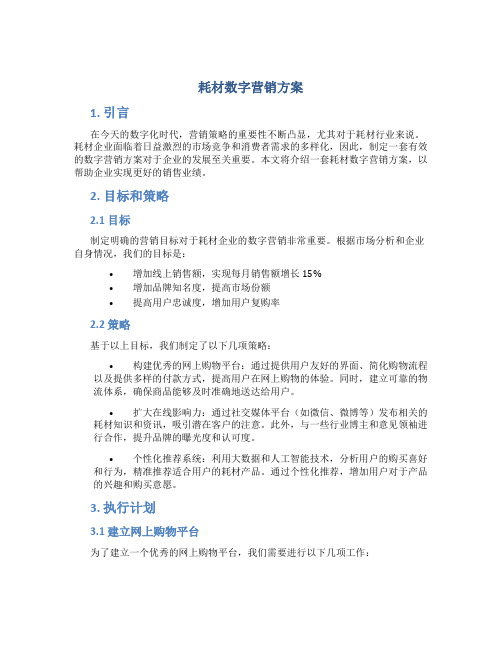 耗材数字营销方案

1. 引言

在今天的数字化时代，营销策略的重要性不断凸显，尤其对于耗材行业来说。耗材企业面临着日益激烈的市场竞争和消费者需求的多样化，因此，制定一套有效的数字营销方案对于企业的发展至关重要。本文将介绍一套耗材数字营销方案，以帮助企业实现更好的销售业绩。

2. 目标和策略

2.1 目标

制定明确的营销目标对于耗材企业的数字营销非常重要。根据市场分析和企业自身情况，我们的目标是：

• 增加线上销售额，实现每月销售额增长 15%
• 增加品牌知名度，提高市场份额
• 提高用户忠诚度，增加用户复购率

2.2 策略

基于以上目标，我们制定了以下几项策略：

• 构建优秀的网上购物平台：通过提供用户友好的界面、简化购物流程以及提供多样的付款方式，提高用户在网上购物的体验。同时，建立可靠的物流体系，确保商品能够及时准确地送达给用户。

• 扩大在线影响力：通过社交媒体平台（如微信、微博等）发布相关的耗材知识和资讯，吸引潜在客户的注意。此外，与一些行业博主和意见领袖进行合作，提升品牌的曝光度和认可度。

• 个性化推荐系统：利用大数据和人工智能技术，分析用户的购买喜好和行为，精准推荐适合用户的耗材产品。通过个性化推荐，增加用户对于产品的兴趣和购买意愿。

3. 执行计划

3.1 建立网上购物平台

为了建立一个优秀的网上购物平台，我们需要进行以下几项工作：